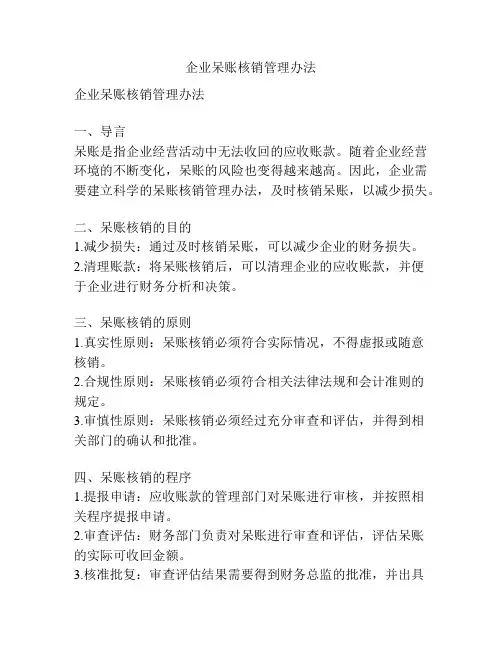 企业呆账核销管理办法

企业呆账核销管理办法

一、导言
呆账是指企业经营活动中无法收回的应收账款。随着企业经营环境的不断变化，呆账的风险也变得越来越高。因此，企业需要建立科学的呆账核销管理办法，及时核销呆账，以减少损失。

二、呆账核销的目的
1.减少损失：通过及时核销呆账，可以减少企业的财务损失。
2.清理账款：将呆账核销后，可以清理企业的应收账款，并便于企业进行财务分析和决策。

三、呆账核销的原则
1.真实性原则：呆账核销必须符合实际情况，不得虚报或随意核销。
2.合规性原则：呆账核销必须符合相关法律法规和会计准则的规定。
3.审慎性原则：呆账核销必须经过充分审查和评估，并得到相关部门的确认和批准。

四、呆账核销的程序
1.提报申请：应收账款的管理部门对呆账进行审核，并按照相关程序提报申请。
2.审查评估：财务部门负责对呆账进行审查和评估，评估呆账的实际可收回金额。
3.核准批复：审查评估结果需要得到财务总监的批准，并出具